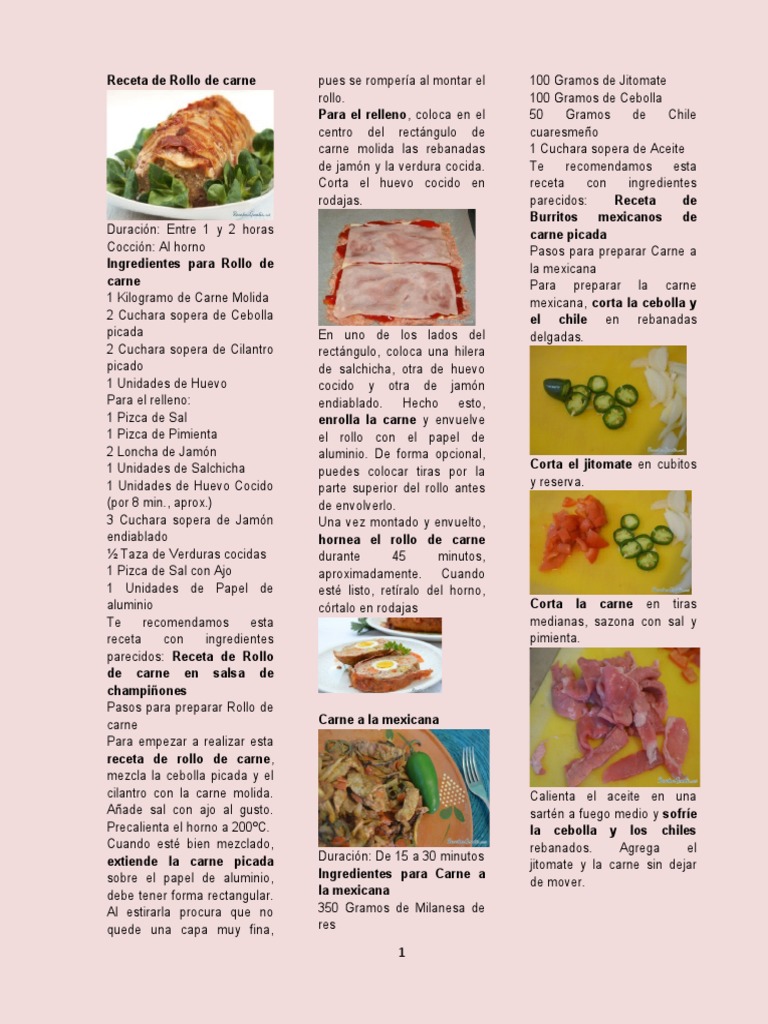 Receta de Rollo de carne

Duración: Entre 1 y 2 horas
Cocción: Al horno
Ingredientes para Rollo de carne
1 Kilogramo de Carne Molida
2 Cuchara sopera de Cebolla picada
2 Cuchara sopera de Cilantro picado
1 Unidades de Huevo
Para el relleno:
1 Pizca de Sal
1 Pizca de Pimienta
2 Loncha de Jamón
1 Unidades de Salchicha
1 Unidades de Huevo Cocido (por 8 min., aprox.)
3 Cuchara sopera de Jamón endiablado
½ Taza de Verduras cocidas
1 Pizca de Sal con Ajo
1 Unidades de Papel de aluminio
Te recomendamos esta receta con ingredientes parecidos: Receta de Rollo de carne en salsa de champiñones
Pasos para preparar Rollo de carne
Para empezar a realizar esta receta de rollo de carne, mezcla la cebolla picada y el cilantro con la carne molida. Añade sal con ajo al gusto. Precalienta el horno a 200ºC. Cuando esté bien mezclado, extiende la carne picada sobre el papel de aluminio, debe tener forma rectangular. Al estirarla procura que no quede una capa muy fina, pues se rompería al montar el rollo.
Para el relleno, coloca en el centro del rectángulo de carne molida las rebanadas de jamón y la verdura cocida. Corta el huevo cocido en rodajas.

En uno de los lados del rectángulo, coloca una hilera de salchicha, otra de huevo cocido y otra de jamón endiablado. Hecho esto, enrolla la carne y envuelve el rollo con el papel de aluminio. De forma opcional, puedes colocar tiras por la parte superior del rollo antes de envolverlo.
Una vez montado y envuelto, hornea el rollo de carne durante 45 minutos, aproximadamente. Cuando esté listo, retíralo del horno, córtalo en rodajas

Carne a la mexicana

Duración: De 15 a 30 minutos
Ingredientes para Carne a la mexicana
350 Gramos de Milanesa de res
100 Gramos de Jitomate
100 Gramos de Cebolla
50 Gramos de Chile cuaresmeño
1 Cuchara sopera de Aceite
Te recomendamos esta receta con ingredientes parecidos: Receta de Burritos mexicanos de carne picada
Pasos para preparar Carne a la mexicana
Para preparar la carne mexicana, corta la cebolla y el chile en rebanadas delgadas.

Corta el jitomate en cubitos y reserva.

Corta la carne en tiras medianas, sazona con sal y pimienta.

Calienta el aceite en una sartén a fuego medio y sofríe la cebolla y los chiles rebanados. Agrega el jitomate y la carne sin dejar de mover.

1